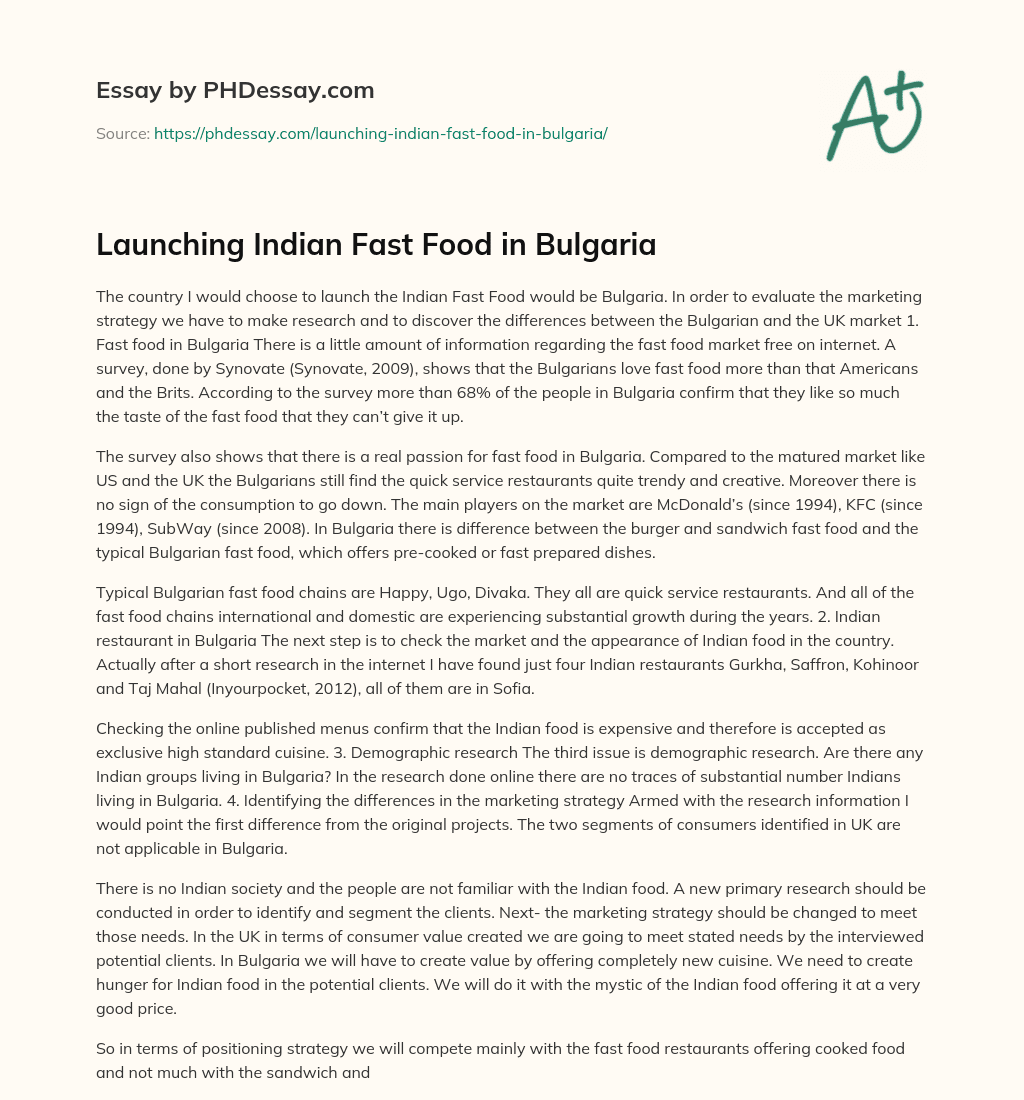 Essay by PHDessay.com

Source: https://phdessay.com/launching-indian-fast-food-in-bulgaria/

A+

Launching Indian Fast Food in Bulgaria

The country I would choose to launch the Indian Fast Food would be Bulgaria. In order to evaluate the marketing strategy we have to make research and to discover the differences between the Bulgarian and the UK market 1. Fast food in Bulgaria There is a little amount of information regarding the fast food market free on internet. A survey, done by Synovate (Synovate, 2009), shows that the Bulgarians love fast food more than that Americans and the Brits. According to the survey more than 68% of the people in Bulgaria confirm that they like so much the taste of the fast food that they can't give it up.

The survey also shows that there is a real passion for fast food in Bulgaria. Compared to the matured market like US and the UK the Bulgarians still find the quick service restaurants quite trendy and creative. Moreover there is no sign of the consumption to go down. The main players on the market are McDonald's (since 1994), KFC (since 1994), SubWay (since 2008). In Bulgaria there is difference between the burger and sandwich fast food and the typical Bulgarian fast food, which offers pre-cooked or fast prepared dishes.

Typical Bulgarian fast food chains are Happy, Ugo, Divaka. They all are quick service restaurants. And all of the fast food chains international and domestic are experiencing substantial growth during the years. 2. Indian restaurant in Bulgaria The next step is to check the market and the appearance of Indian food in the country. Actually after a short research in the internet I have found just four Indian restaurants Gurkha, Saffron, Kohinoor and Taj Mahal (Inyourpocket, 2012), all of them are in Sofia.

Checking the online published menus confirm that the Indian food is expensive and therefore is accepted as exclusive high standard cuisine. 3. Demographic research The third issue is demographic research. Are there any Indian groups living in Bulgaria? In the research done online there are no traces of substantial number Indians living in Bulgaria. 4. Identifying the differences in the marketing strategy Armed with the research information I would point the first difference from the original projects. The two segments of consumers identified in UK are not applicable in Bulgaria.

There is no Indian society and the people are not familiar with the Indian food. A new primary research should be conducted in order to identify and segment the clients. Next- the marketing strategy should be changed to meet those needs. In the UK in terms of consumer value created we are going to meet stated needs by the interviewed potential clients. In Bulgaria we will have to create value by offering completely new cuisine. We need to create hunger for Indian food in the potential clients. We will do it with the mystic of the Indian food offering it at a very good price.

So in terms of positioning strategy we will compete mainly with the fast food restaurants offering cooked food and not much with the sandwich and